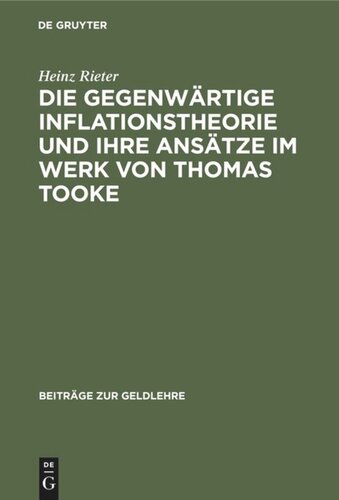 DE GRUYTER

Heinz Rieter

DIE GEGENWÄRTIGE INFLATIONSTHEORIE UND IHRE ANSÄTZE IM WERK VON THOMAS TOOKE

BEITRÄGE ZUR GELDLEHRE

DE G